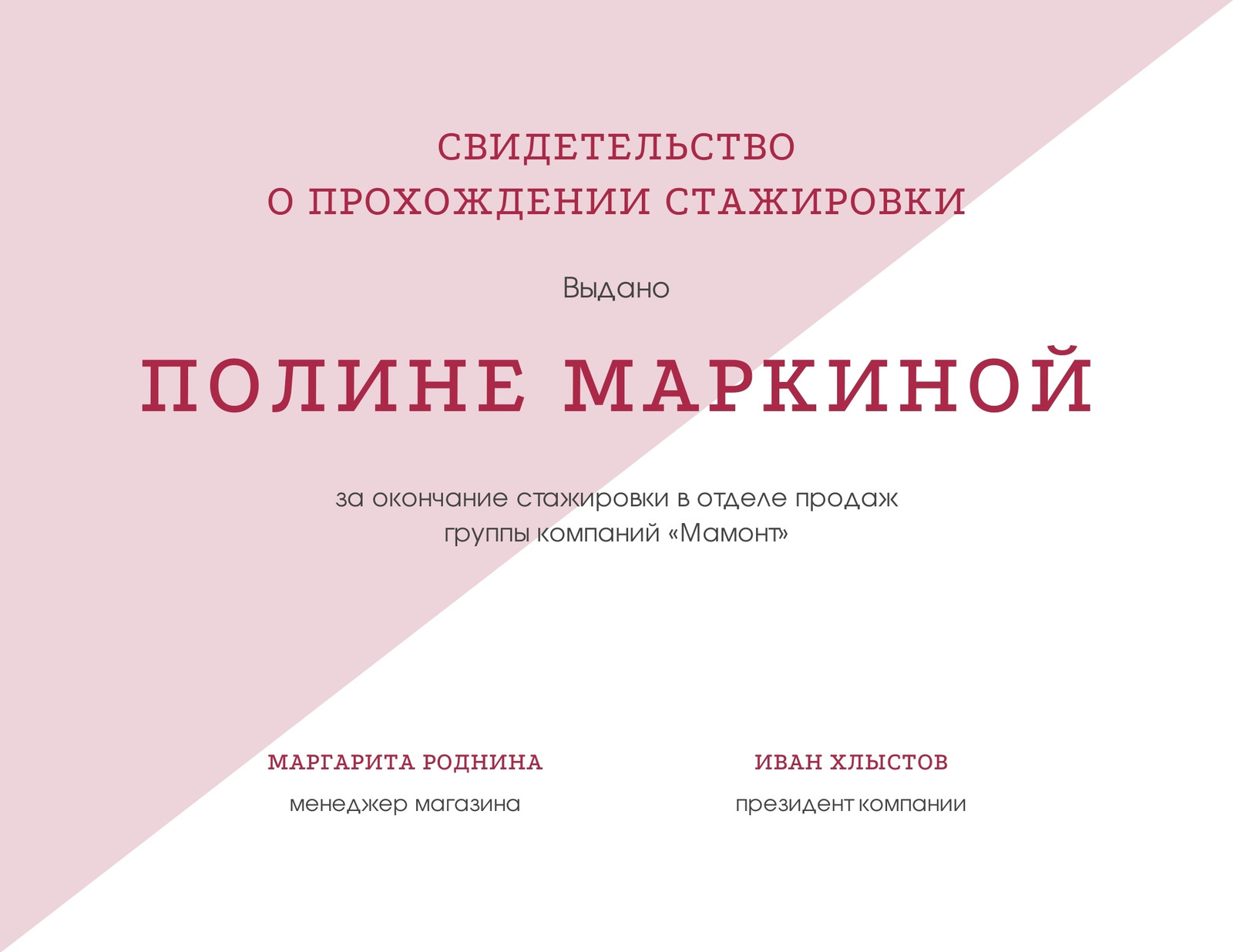 СВИДЕТЕЛЬСТВО
О ПРОХОЖДЕНИИ СТАЖИРОВКИ

Выдано

ПОЛИНЕ МАРКИНОЙ

за окончание стажировки в отделе продаж группы компаний «Мамонт»

МАРГАРИТА РОДНИНА
менеджер магазина

ИВАН ХЛЫСТОВ
президент компании